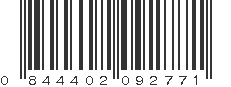 0 844402 092771